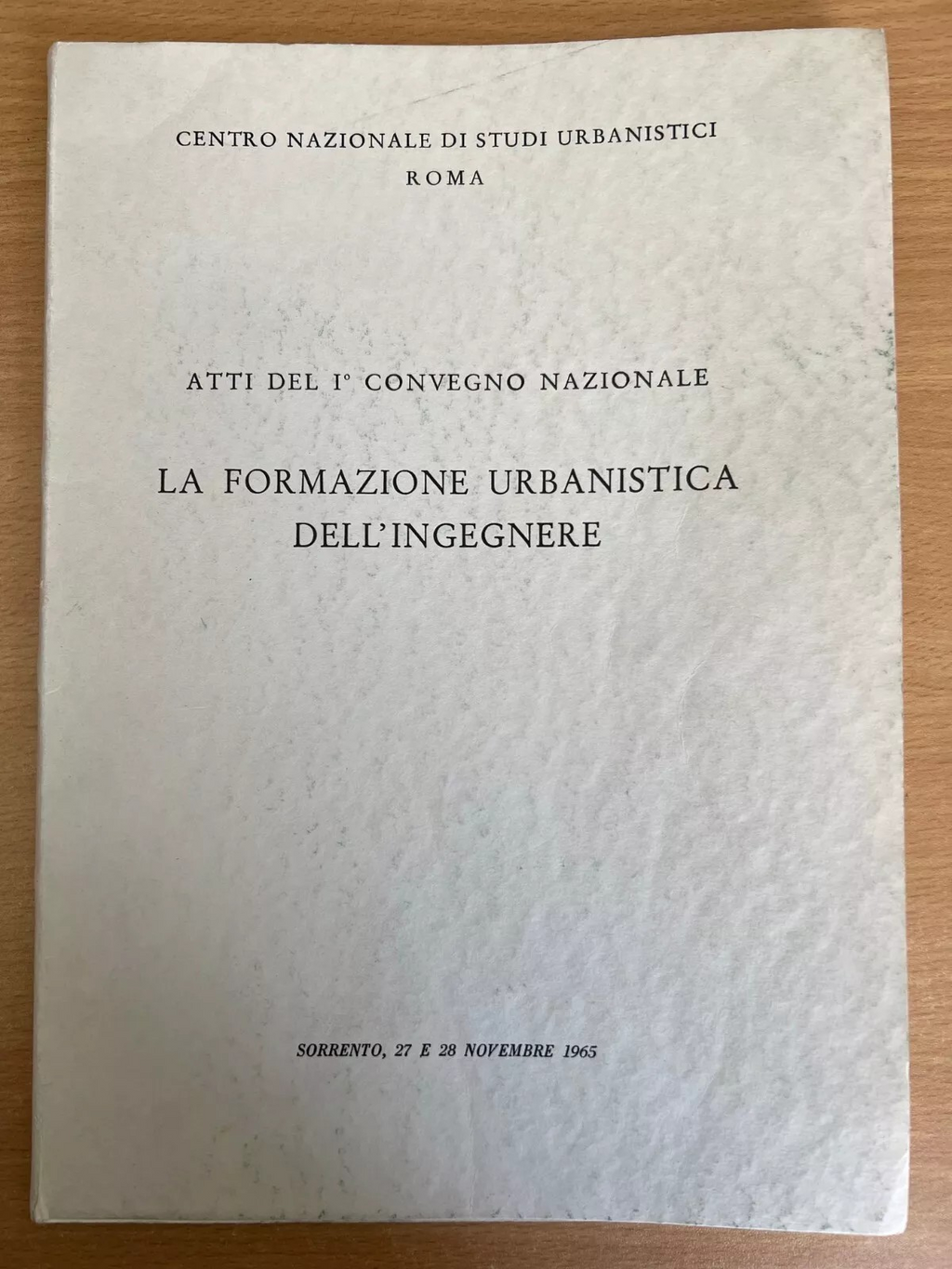 CENTRO NAZIONALE DI STUDI URBANISTICI
ROMA

ATTI DEL I° CONVEGNO NAZIONALE

LA FORMAZIONE URBANISTICA
DELL'INGEGNERE

SORRENTO, 27 E 28 NOVEMBRE 1965